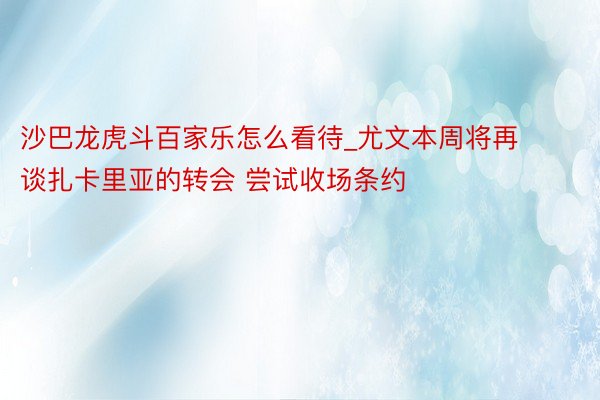 沙巴龙虎斗百家乐怎么看待_尤文本周将再谈扎卡里亚的转会 尝试收场条约